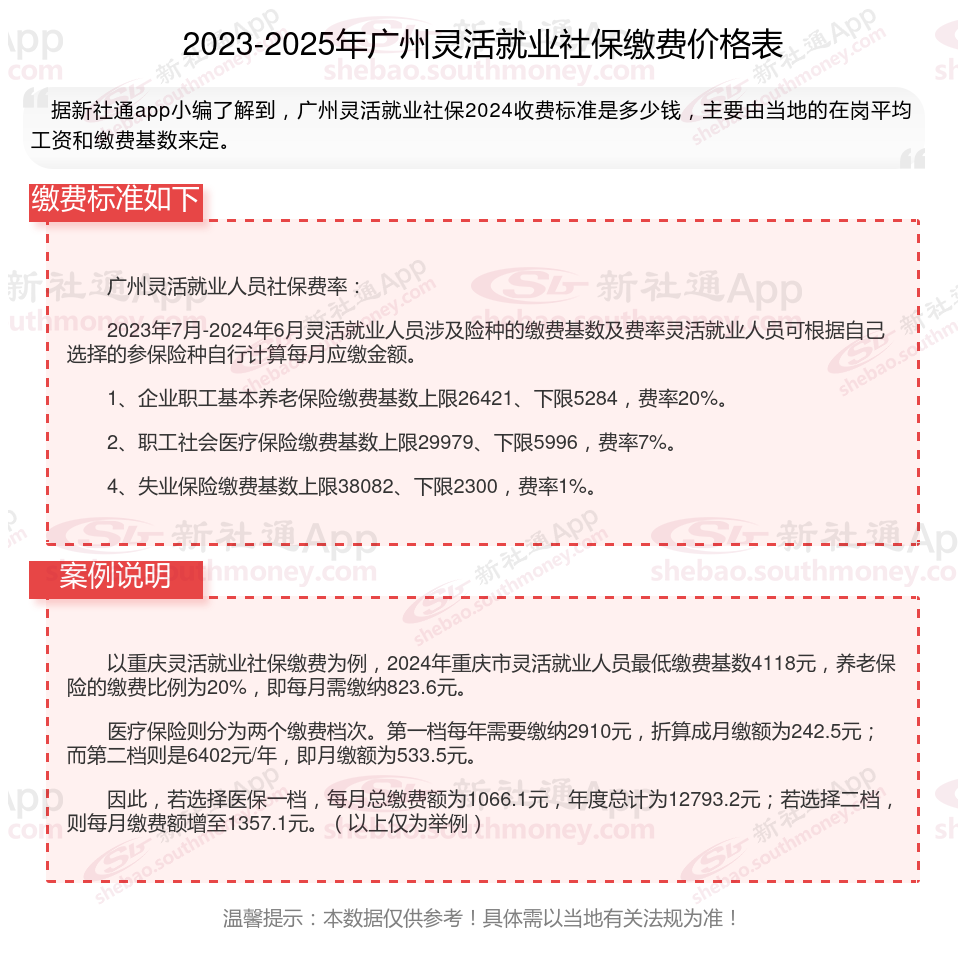 2023-2025年广州灵活就业社保缴费价格表

据新社通app小编了解到，广州灵活就业社保2024收费标准是多少钱，主要由当地的在岗平均工资和缴费基数来定。

缴费标准如下

广州灵活就业人员社保费率：

2023年7月-2024年6月灵活就业人员涉及险种的缴费基数及费率灵活就业人员可根据自己选择的参保险种自行计算每月应缴金额。

1、企业职工基本养老保险缴费基数上限26421、下限5284，费率20%。

2、职工社会医疗保险缴费基数上限29979、下限5996，费率7%。

4、失业保险缴费基数上限38082、下限2300，费率1%。

案例说明

以重庆灵活就业社保缴费为例，2024年重庆市灵活就业人员最低缴费基数4118元，养老保险的缴费比例为20%，即每月需缴纳823.6元。

医疗保险则分为两个缴费档次。第一档每年需要缴纳2910元，折算成月缴额为242.5元；而第二档则是6402元/年，即月缴额为533.5元。

因此，若选择医保一档，每月总缴费额为1066.1元，年度总计为12793.2元；若选择二档，则每月缴费额增至1357.1元。（以上仅为举例）

温馨提示：本数据仅供参考！具体需以当地有关法规为准！

新社通App
shebao.southmoney.com